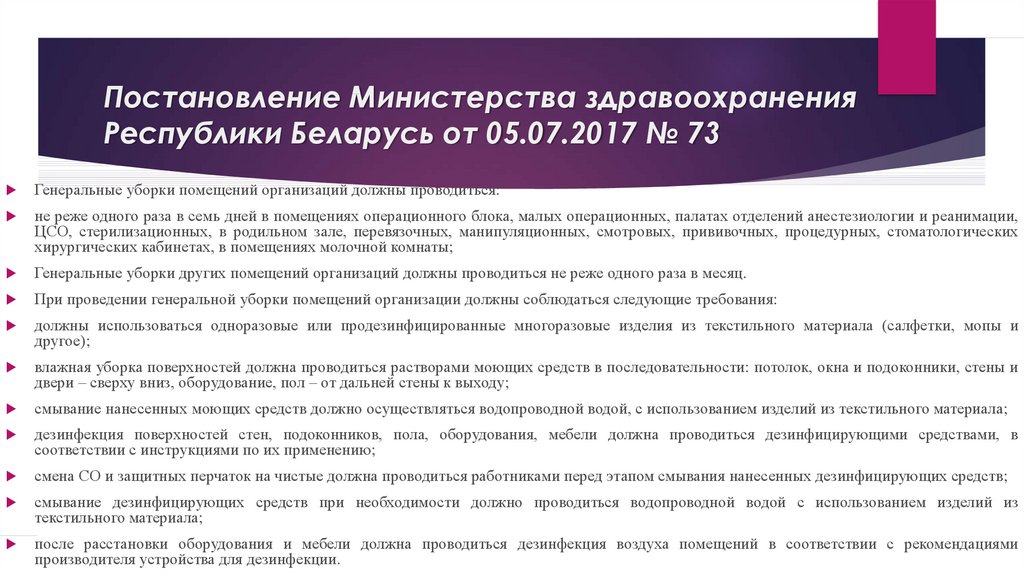 Постановление Министерства здравоохранения Республики Беларусь от 05.07.2017 № 73

Генеральные уборки помещений организаций должны проводиться:

не реже одного раза в семь дней в помещениях операционного блока, малых операционных, палатах отделений анестезиологии и реанимации, ЦСО, стерилизационных, в родильном зале, перевязочных, манипуляционных, смотровых, прививочных, процедурных, стоматологических хирургических кабинетах, в помещениях молочной комнаты;

Генеральные уборки других помещений организаций должны проводиться не реже одного раза в месяц.

При проведении генеральной уборки помещений организации должны соблюдаться следующие требования:

должны использоваться одноразовые или продезинфицированные многоразовые изделия из текстильного материала (салфетки, мопы и другое);

влажная уборка поверхностей должна проводиться растворами моющих средств в последовательности: потолок, окна и подоконники, стены и двери – сверху вниз, оборудование, пол – от дальней стены к выходу;

смывание нанесенных моющих средств должно осуществляться водопроводной водой, с использованием изделий из текстильного материала;

дезинфекция поверхностей стен, подоконников, пола, оборудования, мебели должна проводиться дезинфицирующими средствами, в соответствии с инструкциями по их применению;

смена СО и защитных перчаток на чистые должна проводиться работниками перед этапом смывания нанесенных дезинфицирующих средств;

смывание дезинфицирующих средств при необходимости должно проводиться водопроводной водой с использованием изделий из текстильного материала;

после расстановки оборудования и мебели должна проводиться дезинфекция воздуха помещений в соответствии с рекомендациями производителя устройства для дезинфекции.